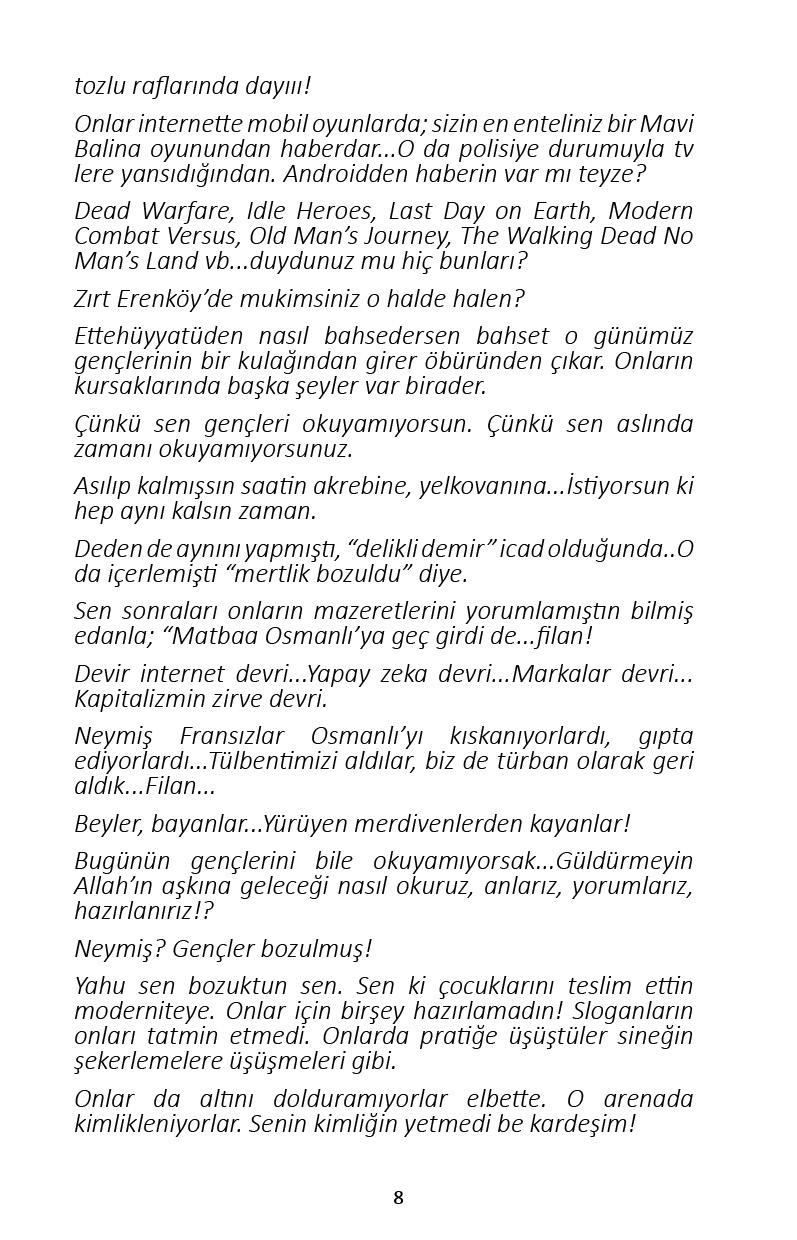 tozlu raflarında dayııı!

Onlar internette mobil oyunlarda; sizin en enteliniz bir Mavi Balina oyunundan haberdar...O da polisiye durumuyla tv lere yansıdığından. Androidden haberin var mı teyze?

Dead Warfare, Idle Heroes, Last Day on Earth, Modern Combat Versus, Old Man's Journey, The Walking Dead No Man's Land vb...duydunuz mu hiç bunları?

Zırt Erenköy'de mukimsiniz o halde halen?

Ettehüyyatüden nasıl bahsedersen bahset o günümüz gençlerinin bir kulağından girer öbüründen çıkar. Onların kursaklarında başka şeyler var birader.

Çünkü sen gençleri okuyamıyorsun. Çünkü sen aslında zamanı okuyamıyorsunuz.

Asılıp kalmışsın saatin akrebine, yelkovanına...İstiyorsun ki hep aynı kalsın zaman.

Deden de aynını yapmıştı, "delikli demir" icad olduğunda..O da içerlemişti "mertlik bozuldu" diye.

Sen sonraları onların mazeretlerini yorumlamıştın bilmiş edanla; "Matbaa Osmanlı'ya geç girdi de...filan!

Devir internet devri...Yapay zeka devri...Markalar devri... Kapitalizmin zirve devri.

Neymiş Fransızlar Osmanlı'yı kıskanıyorlardı, gıpta ediyorlardı...Tülbentimizi aldılar, biz de türban olarak geri aldık...Filan...

Beyler, bayanlar...Yürüyen merdivenlerden kayanlar!

Bugünün gençlerini bile okuyamıyorsak...Güldürmeyin Allah'ın aşkına geleceği nasıl okuruz, anlarız, yorumlarız, hazırlanırız!?

Neymiş? Gençler bozulmuş!

Yahu sen bozuktun sen. Sen ki çocuklarını teslim ettin moderniteye. Onlar için birşey hazırlamadın! Sloganların onları tatmin etmedi. Onlarda pratiğe üşüştüler sineğin şekerlemelere üşüşmeleri gibi.

Onlar da altını dolduramıyorlar elbette. O arenada kimlikleniyorlar. Senin kimliğin yetmedi be kardeşim!

8